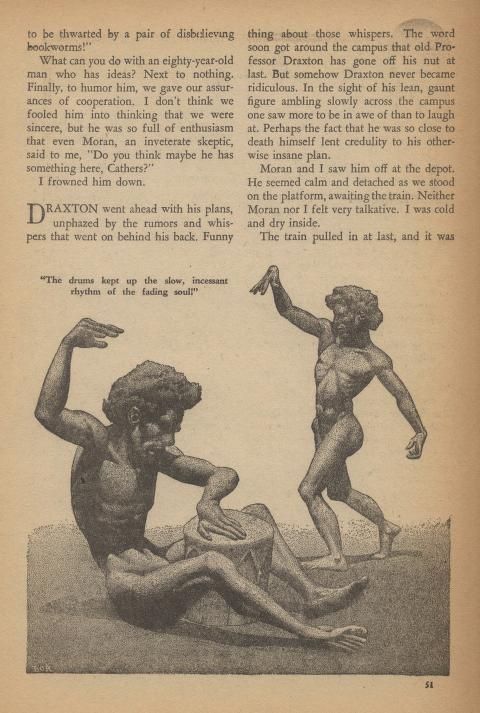 to be thwarted by a pair of disbelieving bookworms!"

What can you do with an eighty-year-old man who has ideas? Next to nothing. Finally, to humor him, we gave our assurances of cooperation. I don't think we fooled him into thinking that we were sincere, but he was so full of enthusiasm that even Moran, an inveterate skeptic, said to me, "Do you think maybe he has something here, Cathers?"

I frowned him down.

DRAXTON went ahead with his plans, unphazed by the rumors and whispers that went on behind his back. Funny thing about those whispers. The word soon got around the campus that old Professor Draxton has gone off his nut at last. But somehow Draxton never became ridiculous. In the sight of his lean, gaunt figure ambling slowly across the campus one saw more to be in awe of than to laugh at. Perhaps the fact that he was so close to death himself lent credulity to his otherwise insane plan.

Moran and I saw him off at the depot. He seemed calm and detached as we stood on the platform, awaiting the train. Neither Moran nor I felt very talkative. I was cold and dry inside.

The train pulled in at last, and it was

"The drums kept up the slow, incessant rhythm of the fading soul!"

BOK

51